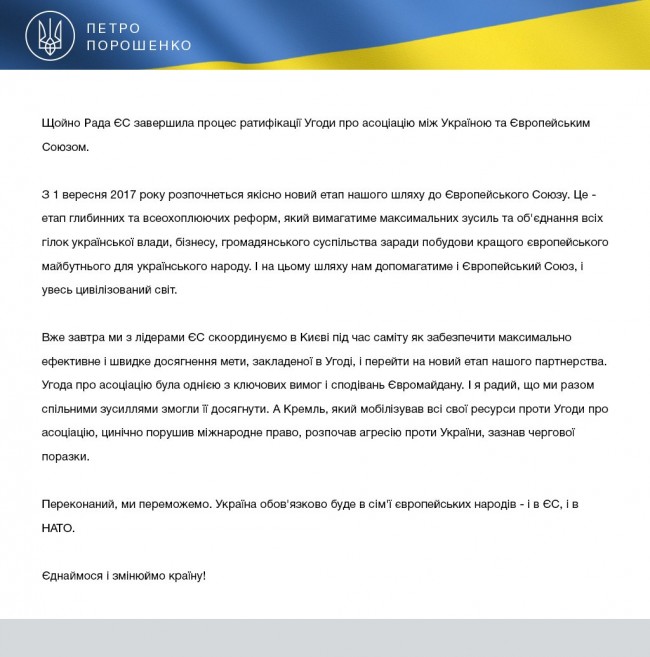 ПЕТРО
ПОРОШЕНКО

Щойно Рада ЄС завершила процес ратифікації Угоди про асоціацію між Україною та Європейським Союзом.

З 1 вересня 2017 року розпочнеться якісно новий етап нашого шляху до Європейського Союзу. Це - етап глибинних та всеохоплюючих реформ, який вимагатиме максимальних зусиль та об'єднання всіх гілок української влади, бізнесу, громадянського суспільства заради побудови кращого європейського майбутнього для українського народу. І на цьому шляху нам допомагатиме і Європейський Союз, і увесь цивілізований світ.

Вже завтра ми з лідерами ЄС скоординуємо в Києві під час саміту як забезпечити максимально ефективне і швидке досягнення мети, закладеної в Угоді, і перейти на новий етап нашого партнерства. Угода про асоціацію була однією з ключових вимог і сподівань Євромайдану. І я радий, що ми разом спільними зусиллями змогли її досягнути. А Кремль, який мобілізував всі свої ресурси проти Угоди про асоціацію, цинічно порушив міжнародне право, розпочав агресію проти України, зазнав чергової поразки.

Переконаний, ми переможемо. Україна обов'язково буде в сім'ї європейських народів - і в ЄС, і в НАТО.

Єднаймося і змінюймо країну!